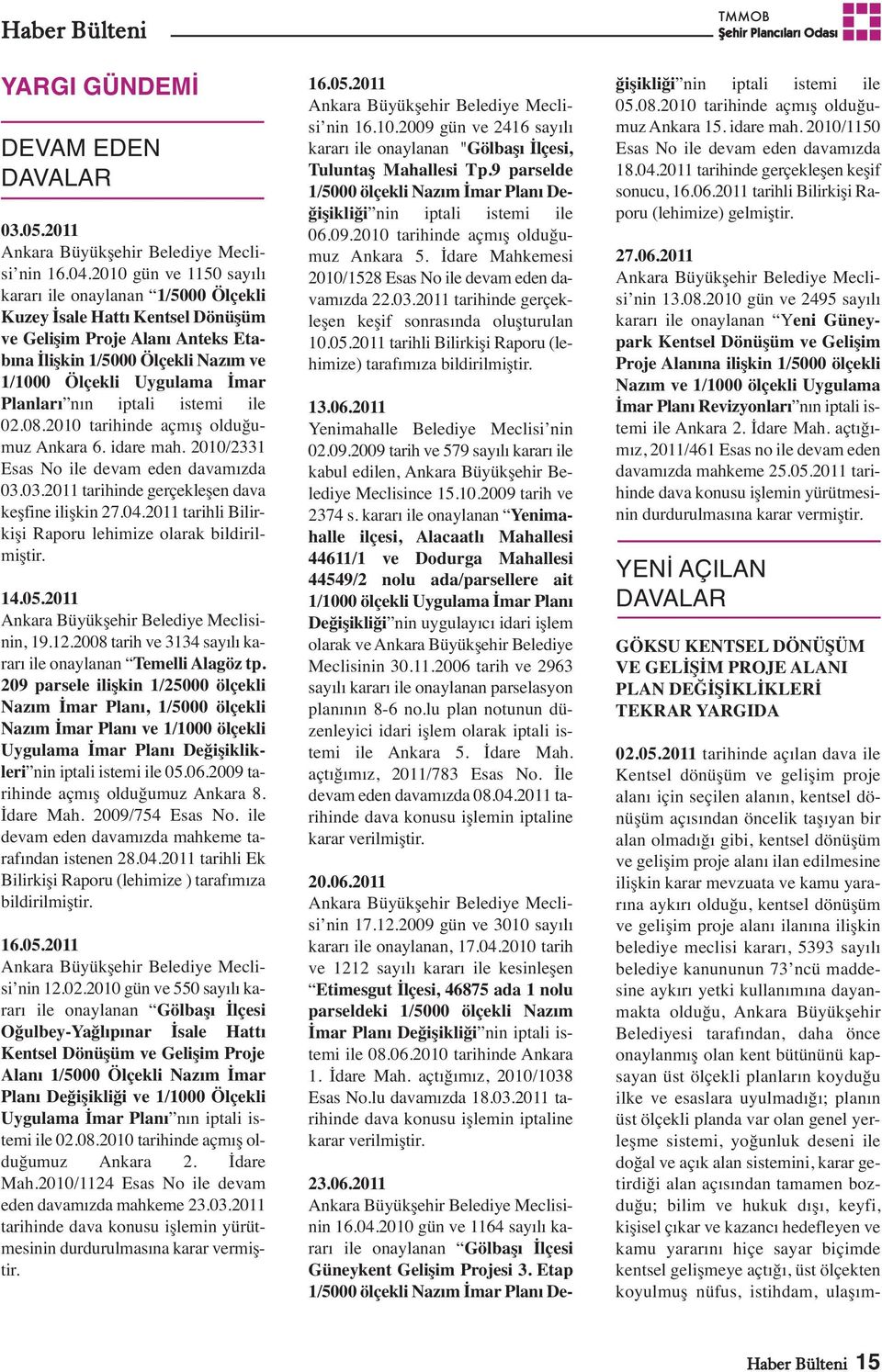 Haber Bülteni

TMMOB
Şehir Plancıları Odası

YARGI GÜNDEMİ

DEVAM EDEN DAVALAR

03.05.2011
Ankara Büyükşehir Belediye Meclisi'nin 16.04.2010 gün ve 1150 sayılı kararı ile onaylanan "1/5000 Ölçekli Kuzey İsale Hattı Kentsel Dönüşüm ve Gelişim Proje Alanı Anteks Etabına İlişkin 1/5000 Ölçekli Nazım ve 1/1000 Ölçekli Uygulama İmar Planları"nın iptali istemi ile 02.08.2010 tarihinde açmış olduğumuz Ankara 6. idare mah. 2010/2331 Esas No ile devam eden davamızda 03.03.2011 tarihinde gerçekleşen dava keşfine ilişkin 27.04.2011 tarihli Bilirkişi Raporu lehimize olarak bildirilmiştir.

14.05.2011
Ankara Büyükşehir Belediye Meclisinin, 19.12.2008 tarih ve 3134 sayılı kararı ile onaylanan "Temelli Alagöz tp. 209 parsele ilişkin 1/25000 ölçekli Nazım İmar Planı, 1/5000 ölçekli Nazım İmar Planı ve 1/1000 ölçekli Uygulama İmar Planı Değişiklikleri"nin iptali istemi ile 05.06.2009 tarihinde açmış olduğumuz Ankara 8. İdare Mah. 2009/754 Esas No. ile devam eden davamızda mahkeme tarafından istenen 28.04.2011 tarihli Ek Bilirkişi Raporu (lehimize ) tarafımıza bildirilmiştir.

16.05.2011
Ankara Büyükşehir Belediye Meclisi'nin 12.02.2010 gün ve 550 sayılı kararı ile onaylanan "Gölbaşı İlçesi Oğulbey-Yağlıpınar İsale Hattı Kentsel Dönüşüm ve Gelişim Proje Alanı 1/5000 Ölçekli Nazım İmar Planı Değişikliği ve 1/1000 Ölçekli Uygulama İmar Planı"nın iptali istemi ile 02.08.2010 tarihinde açmış olduğumuz Ankara 2. İdare Mah.2010/1124 Esas No ile devam eden davamızda mahkeme 23.03.2011 tarihinde dava konusu işlemin yürütmesinin durdurulmasına karar vermiştir.

16.05.2011
Ankara Büyükşehir Belediye Meclisi'nin 16.10.2009 gün ve 2416 sayılı kararı ile onaylanan "Gölbaşı İlçesi, Tuluntaş Mahallesi Tp.9 parselde 1/5000 ölçekli Nazım İmar Planı Değişikliği"nin iptali istemi ile 06.09.2010 tarihinde açmış olduğumuz Ankara 5. İdare Mahkemesi 2010/1528 Esas No ile devam eden davamızda 22.03.2011 tarihinde gerçekleşen keşif sonrasında oluşturulan 10.05.2011 tarihli Bilirkişi Raporu (lehimize) tarafımıza bildirilmiştir.

13.06.2011
Yenimahalle Belediye Meclisi'nin 02.09.2009 tarih ve 579 sayılı kararı ile kabul edilen, Ankara Büyükşehir Belediye Meclisince 15.10.2009 tarih ve 2374 s. kararı ile onaylanan "Yenimahalle ilçesi, Alacaatlı Mahallesi 44611/1 ve Dodurga Mahallesi 44549/2 nolu ada/parsellere ait 1/1000 ölçekli Uygulama İmar Planı Değişikliği"nin uygulayıcı idari işlem olarak ve Ankara Büyükşehir Belediye Meclisinin 30.11.2006 tarih ve 2963 sayılı kararı ile onaylanan parselasyon planının 8-6 no.lu plan notunun düzenleyici idari işlem olarak iptali istemi ile Ankara 5. İdare Mah. açtığımız, 2011/783 Esas No. İle devam eden davamızda 08.04.2011 tarihinde dava konusu işlemin iptaline karar verilmiştir.

20.06.2011
Ankara Büyükşehir Belediye Meclisi'nin 17.12.2009 gün ve 3010 sayılı kararı ile onaylanan, 17.04.2010 tarih ve 1212 sayılı kararı ile kesinleşen "Etimesgut İlçesi, 46875 ada 1 nolu parseldeki 1/5000 ölçekli Nazım İmar Planı Değişikliği"nin iptali istemi ile 08.06.2010 tarihinde Ankara 1. İdare Mah. açtığımız, 2010/1038 Esas No.lu davamızda 18.03.2011 tarihinde dava konusu işlemin iptaline karar verilmiştir.

23.06.2011
Ankara Büyükşehir Belediye Meclisinin 16.04.2010 gün ve 1164 sayılı kararı ile onaylanan "Gölbaşı İlçesi Güneykent Gelişim Projesi 3. Etap 1/5000 ölçekli Nazım İmar Planı Değişikliği"nin iptali istemi ile 05.08.2010 tarihinde açmış olduğumuz Ankara 15. idare mah. 2010/1150 Esas No ile devam eden davamızda 18.04.2011 tarihinde gerçekleşen keşif sonucu, 16.06.2011 tarihli Bilirkişi Raporu (lehimize) gelmiştir.

27.06.2011
Ankara Büyükşehir Belediye Meclisi'nin 13.08.2010 gün ve 2495 sayılı kararı ile onaylanan "Yeni Güneypark Kentsel Dönüşüm ve Gelişim Proje Alanına ilişkin 1/5000 ölçekli Nazım ve 1/1000 ölçekli Uygulama İmar Planı Revizyonları"nın iptali istemi ile Ankara 2. İdare Mah. açtığımız, 2011/461 Esas no ile devam eden davamızda mahkeme 25.05.2011 tarihinde dava konusu işlemin yürütmesinin durdurulmasına karar vermiştir.

YENİ AÇILAN DAVALAR

GÖKSU KENTSEL DÖNÜŞÜM VE GELİŞİM PROJE ALANI PLAN DEĞİŞİKLİKLERİ TEKRAR YARGIDA

02.05.2011 tarihinde açılan dava ile Kentsel dönüşüm ve gelişim proje alanı için seçilen alanın, kentsel dönüşüm açısından öncelik taşıyan bir alan olmadığı gibi, kentsel dönüşüm ve gelişim proje alanı ilan edilmesine ilişkin karar mevzuata ve kamu yararına aykırı olduğu, kentsel dönüşüm ve gelişim proje alanı ilanına ilişkin belediye meclisi kararı, 5393 sayılı belediye kanununun 73'ncü maddesine aykırı yetki kullanımına dayanmakta olduğu, Ankara Büyükşehir Belediyesi tarafından, daha önce onaylanmış olan kent bütününü kapsayan üst ölçekli planların koyduğu ilke ve esaslara uyulmadığı; planın üst ölçekli planda var olan genel yerleşme sistemi, yoğunluk deseni ile doğal ve açık alan sistemini, karar getirdiği alan açısından tamamen bozduğu; bilim ve hukuk dışı, keyfi, kişisel çıkar ve kazancı hedefleyen ve kamu yararını hiçe sayar biçimde kentsel gelişmeye açtığı, üst ölçekten koyulmuş nüfus, istihdam, ulaşım-

Haber Bülteni 15